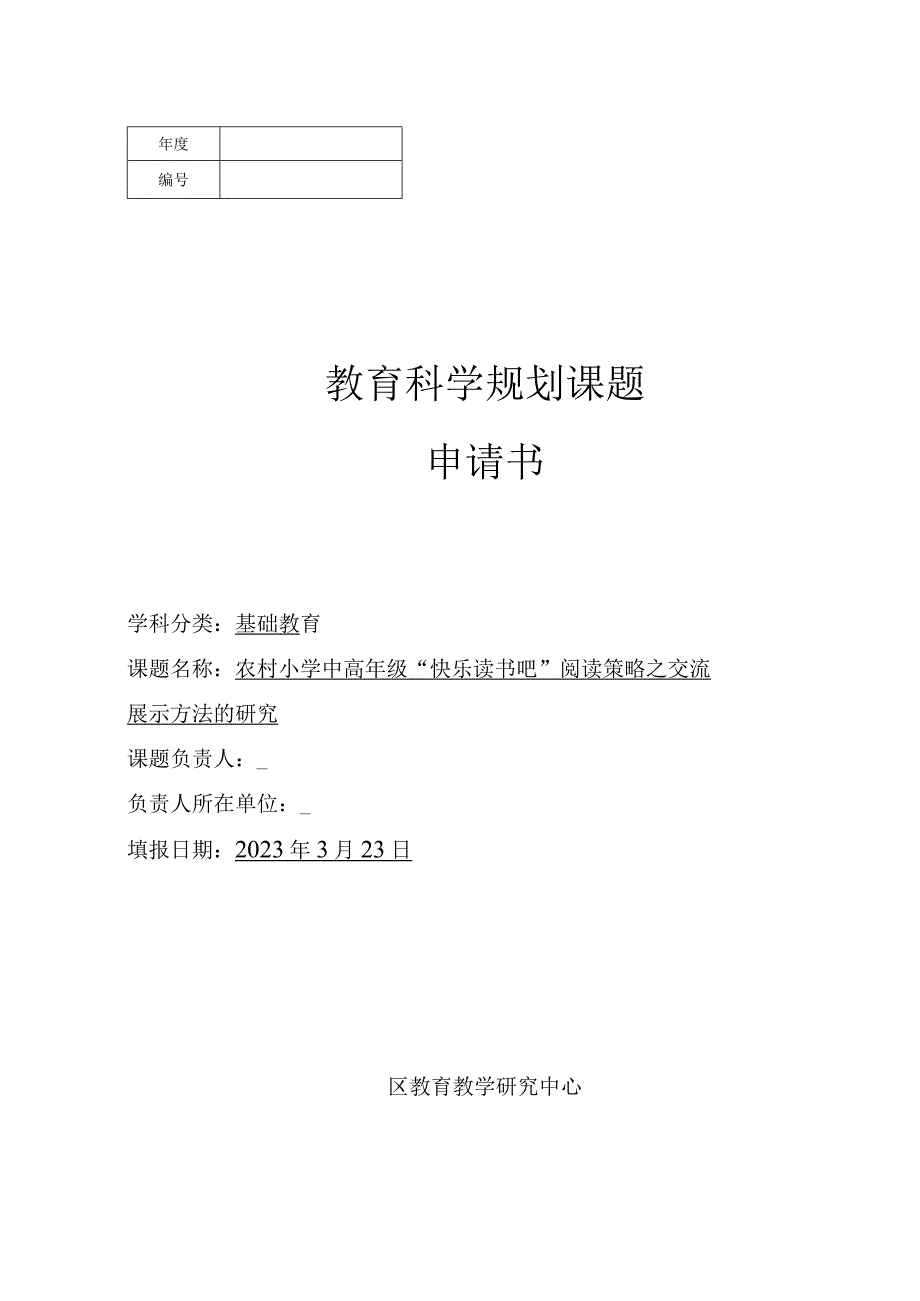 | 年度 | |
|---|---|
| 编号 | |

教育科学规划课题

申请书

学科分类：基础教育

课题名称：农村小学中高年级“快乐读书吧”阅读策略之交流展示方法的研究

课题负责人：_

负责人所在单位：_

填报日期：2023年3月23日

区教育教学研究中心